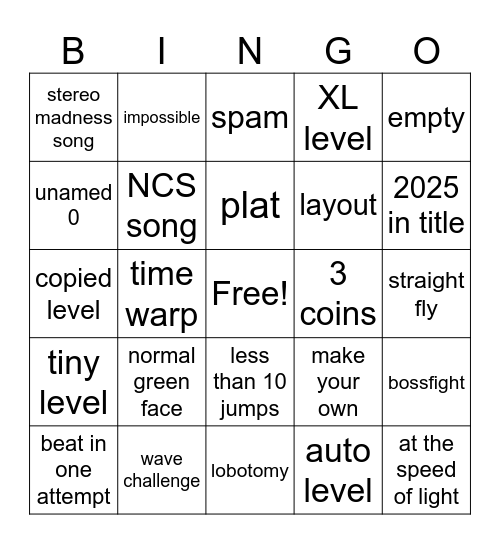 | B | I | N | G | O |
|---|---|---|---|---|
| stereo madness song | impossible | spam | XL level | empty |
| unamed 0 | NCS song | plat | layout | 2025 in title |
| copied level | time warp | Free! | 3 coins | straight fly |
| tiny level | normal green face | less than 10 jumps | make your own | bossfight |
| beat in one attempt | wave challenge | lobotomy | auto level | at the speed of light |